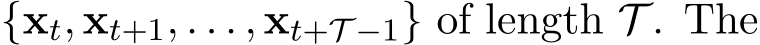 $\{\mathbf{x}_t, \mathbf{x}_{t+1}, \ldots, \mathbf{x}_{t+\mathcal{T}-1}\}$ of length $\mathcal{T}$. The